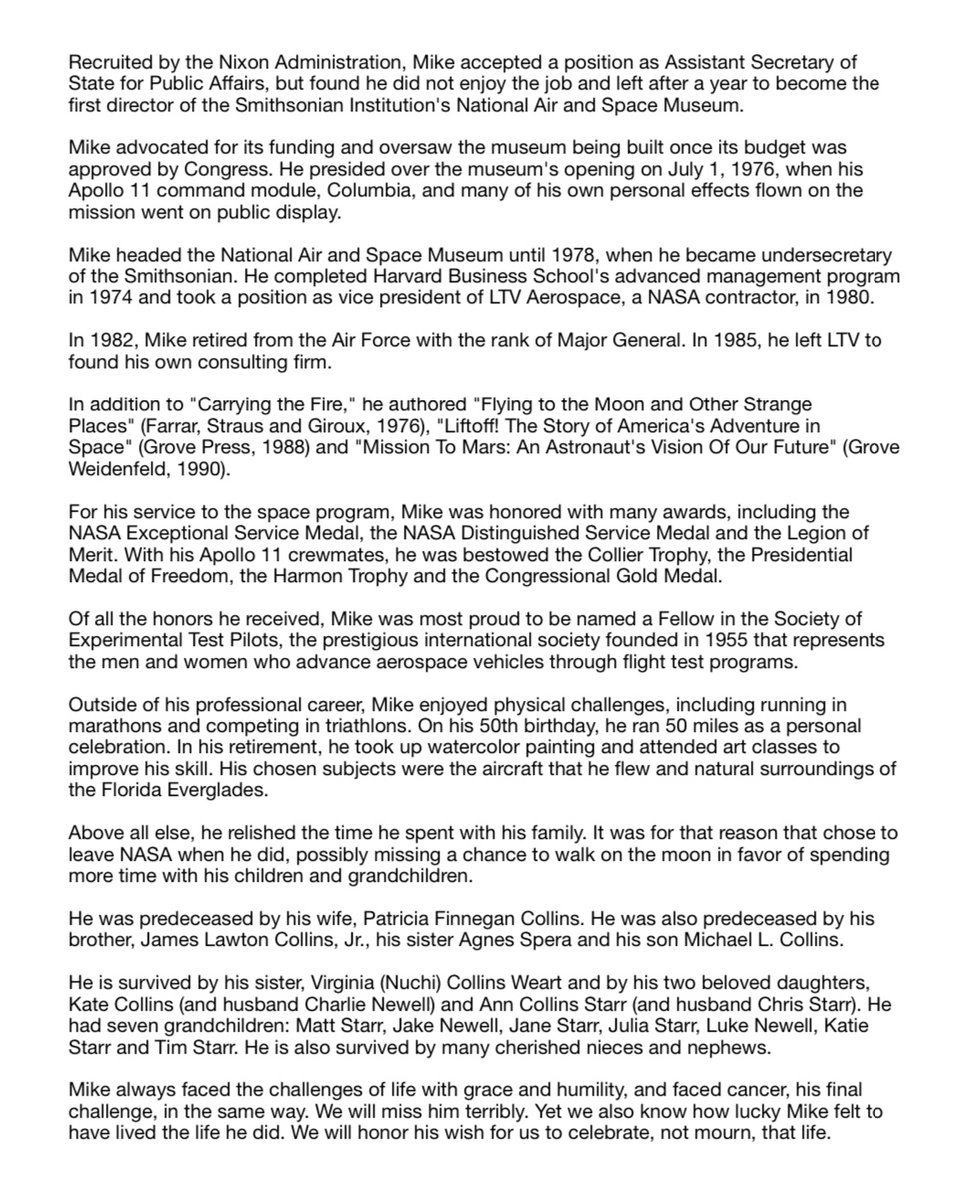 Recruited by the Nixon Administration, Mike accepted a position as Assistant Secretary of State for Public Affairs, but found he did not enjoy the job and left after a year to become the first director of the Smithsonian Institution's National Air and Space Museum.

Mike advocated for its funding and oversaw the museum being built once its budget was approved by Congress. He presided over the museum's opening on July 1, 1976, when his Apollo 11 command module, Columbia, and many of his own personal effects flown on the mission went on public display.

Mike headed the National Air and Space Museum until 1978, when he became undersecretary of the Smithsonian. He completed Harvard Business School's advanced management program in 1974 and took a position as vice president of LTV Aerospace, a NASA contractor, in 1980.

In 1982, Mike retired from the Air Force with the rank of Major General. In 1985, he left LTV to found his own consulting firm.

In addition to "Carrying the Fire," he authored "Flying to the Moon and Other Strange Places" (Farrar, Straus and Giroux, 1976), "Liftoff! The Story of America's Adventure in Space" (Grove Press, 1988) and "Mission To Mars: An Astronaut's Vision Of Our Future" (Grove Weidenfeld, 1990).

For his service to the space program, Mike was honored with many awards, including the NASA Exceptional Service Medal, the NASA Distinguished Service Medal and the Legion of Merit. With his Apollo 11 crewmates, he was bestowed the Collier Trophy, the Presidential Medal of Freedom, the Harmon Trophy and the Congressional Gold Medal.

Of all the honors he received, Mike was most proud to be named a Fellow in the Society of Experimental Test Pilots, the prestigious international society founded in 1955 that represents the men and women who advance aerospace vehicles through flight test programs.

Outside of his professional career, Mike enjoyed physical challenges, including running in marathons and competing in triathlons. On his 50th birthday, he ran 50 miles as a personal celebration. In his retirement, he took up watercolor painting and attended art classes to improve his skill. His chosen subjects were the aircraft that he flew and natural surroundings of the Florida Everglades.

Above all else, he relished the time he spent with his family. It was for that reason that chose to leave NASA when he did, possibly missing a chance to walk on the moon in favor of spending more time with his children and grandchildren.

He was predeceased by his wife, Patricia Finnegan Collins. He was also predeceased by his brother, James Lawton Collins, Jr., his sister Agnes Spera and his son Michael L. Collins.

He is survived by his sister, Virginia (Nuchi) Collins Weart and by his two beloved daughters, Kate Collins (and husband Charlie Newell) and Ann Collins Starr (and husband Chris Starr). He had seven grandchildren: Matt Starr, Jake Newell, Jane Starr, Julia Starr, Luke Newell, Katie Starr and Tim Starr. He is also survived by many cherished nieces and nephews.

Mike always faced the challenges of life with grace and humility, and faced cancer, his final challenge, in the same way. We will miss him terribly. Yet we also know how lucky Mike felt to have lived the life he did. We will honor his wish for us to celebrate, not mourn, that life.